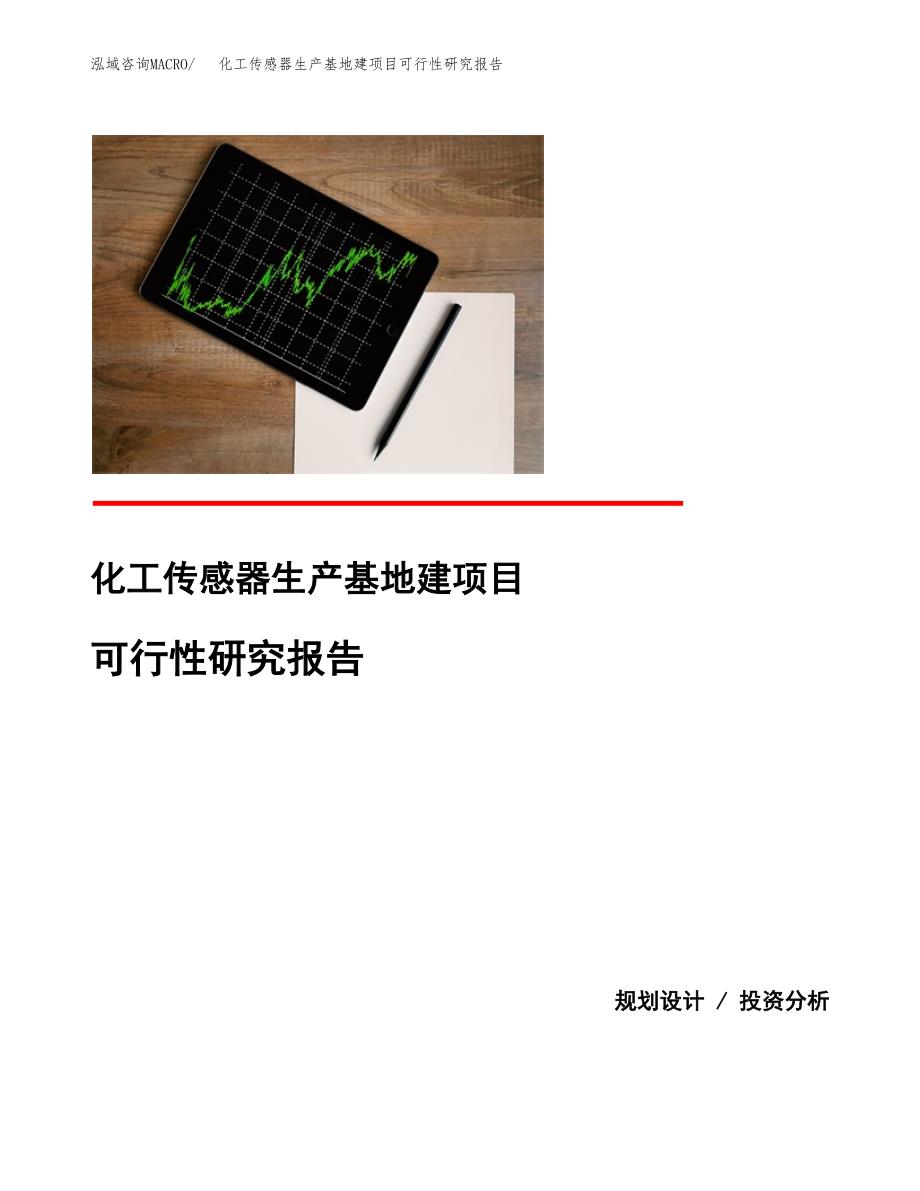 泓域咨询MACRO/　化工传感器生产基地建项目可行性研究报告

化工传感器生产基地建项目

可行性研究报告

规划设计 / 投资分析